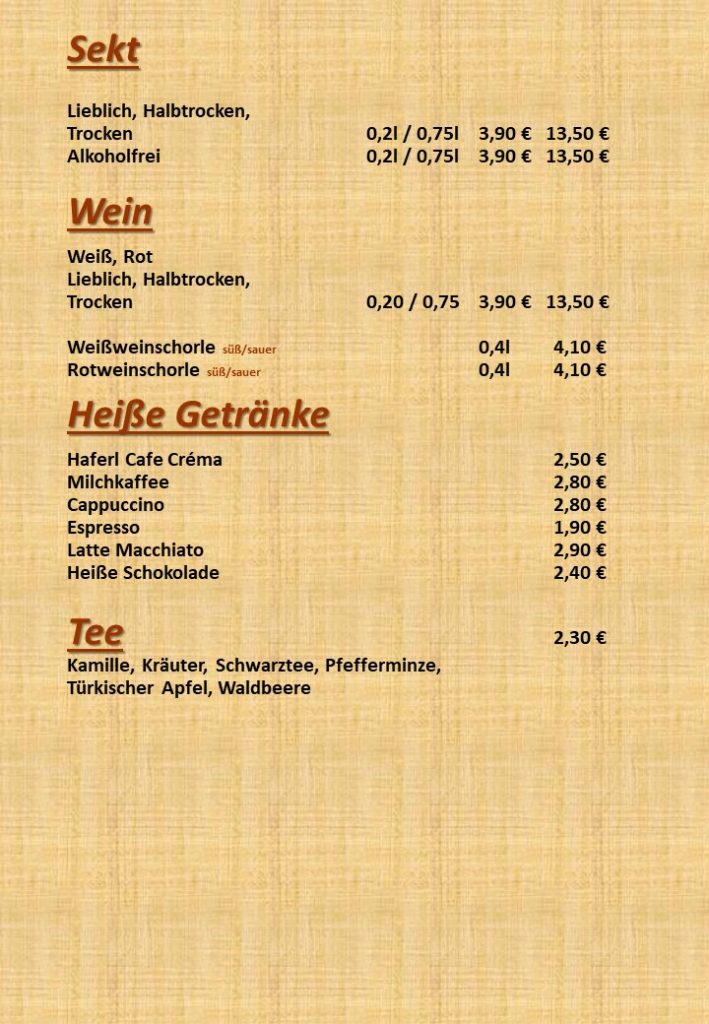 Sekt

Lieblich, Halbtrocken,
Trocken 0,2l / 0,75l 3,90 € 13,50 €
Alkoholfrei 0,2l / 0,75l 3,90 € 13,50 €

Wein

Weiß, Rot
Lieblich, Halbtrocken,
Trocken 0,20 / 0,75 3,90 € 13,50 €

Weißweinschorle süß/sauer 0,4l 4,10 €
Rotweinschorle süß/sauer 0,4l 4,10 €

Heiße Getränke

Haferl Cafe Créma 2,50 €
Milchkaffee 2,80 €
Cappuccino 2,80 €
Espresso 1,90 €
Latte Macchiato 2,90 €
Heiße Schokolade 2,40 €

Tee 2,30 €
Kamille, Kräuter, Schwarztee, Pfefferminze, Türkischer Apfel, Waldbeere